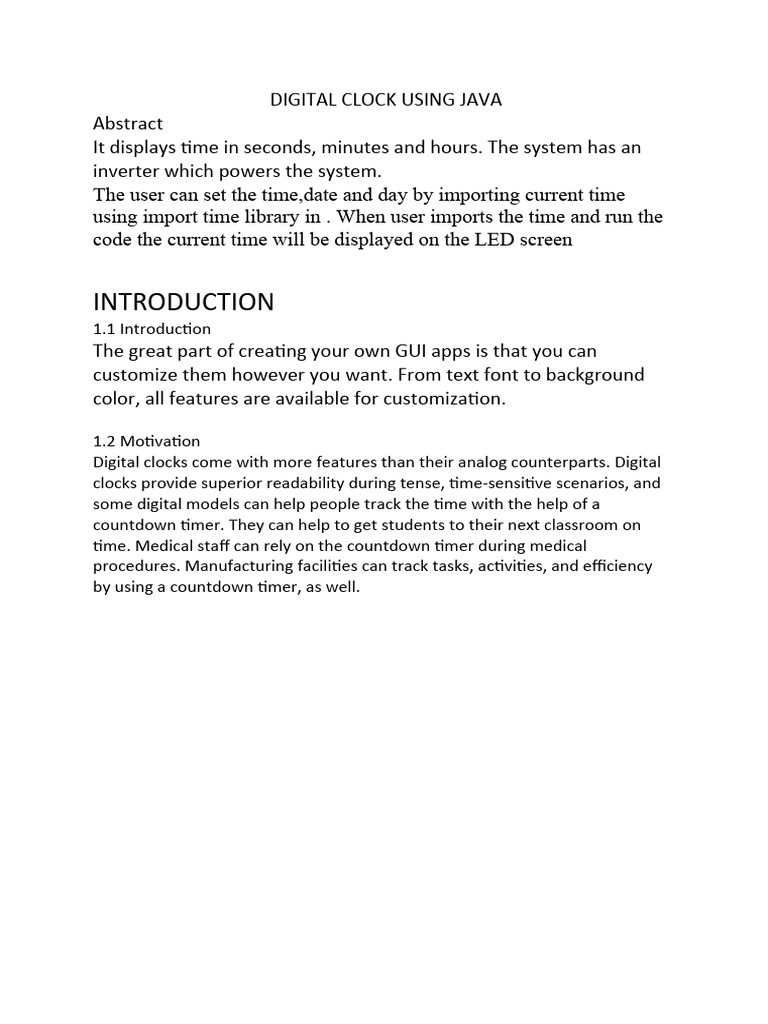 DIGITAL CLOCK USING JAVA

Abstract

It displays time in seconds, minutes and hours. The system has an inverter which powers the system.

The user can set the time,date and day by importing current time using import time library in . When user imports the time and run the code the current time will be displayed on the LED screen

INTRODUCTION

1.1 Introduction

The great part of creating your own GUI apps is that you can customize them however you want. From text font to background color, all features are available for customization.

1.2 Motivation

Digital clocks come with more features than their analog counterparts. Digital clocks provide superior readability during tense, time-sensitive scenarios, and some digital models can help people track the time with the help of a countdown timer. They can help to get students to their next classroom on time. Medical staff can rely on the countdown timer during medical procedures. Manufacturing facilities can track tasks, activities, and efficiency by using a countdown timer, as well.